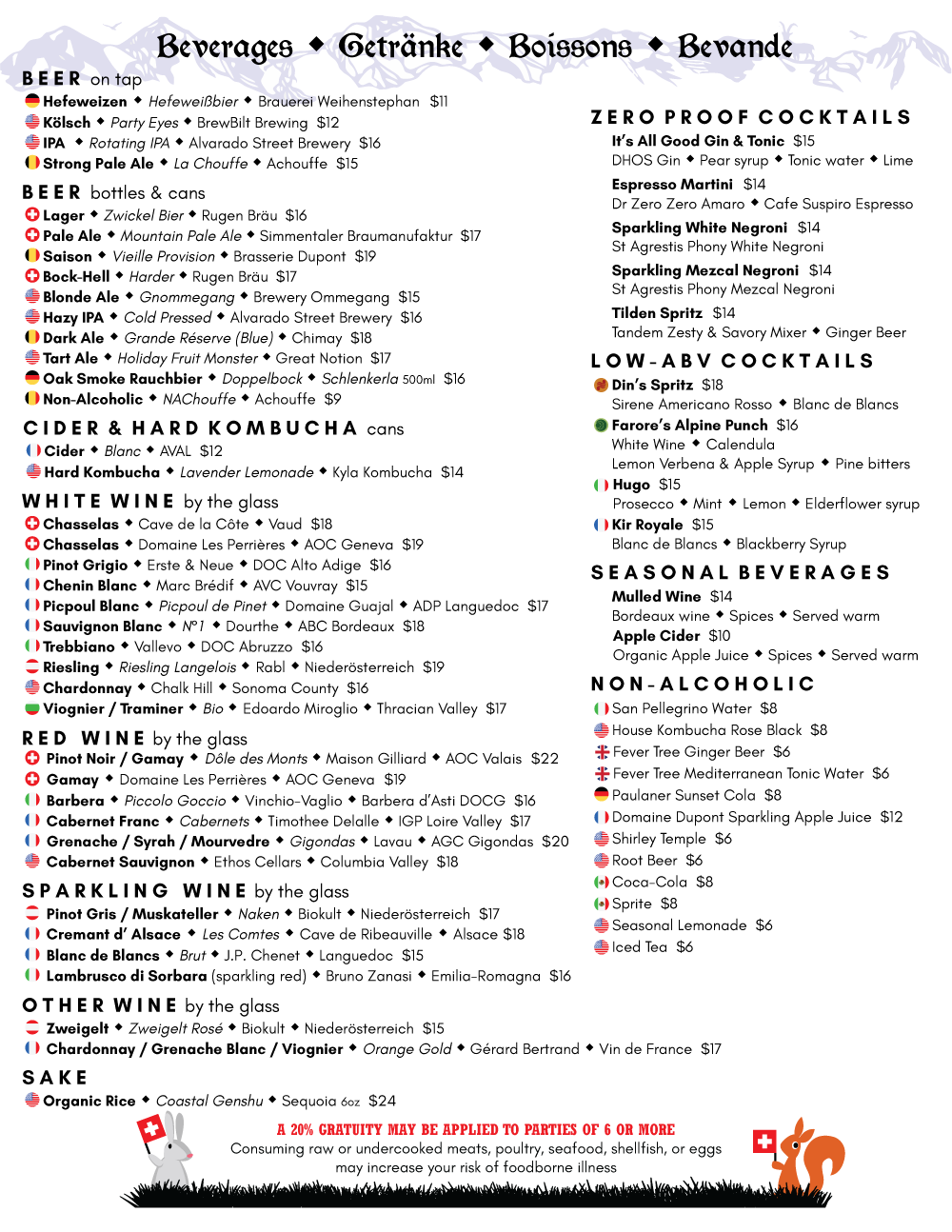 Beverages ◆ Getränke ◆ Boissons ◆ Bevande

BEER on tap
Hefeweizen ◆ Hefeweißbier ◆ Brauerei Weihenstephan $11
Kölsch ◆ Party Eyes ◆ BrewBilt Brewing $12
IPA ◆ Rotating IPA ◆ Alvarado Street Brewery $16
Strong Pale Ale ◆ La Chouffe ◆ Achouffe $15

BEER bottles & cans
Lager ◆ Zwickel Bier ◆ Rugen Bräu $16
Pale Ale ◆ Mountain Pale Ale ◆ Simmentaler Braumanufaktur $17
Saison ◆ Vieille Provision ◆ Brasserie Dupont $19
Bock-Hell ◆ Harder ◆ Rugen Bräu $17
Blonde Ale ◆ Gnommegang ◆ Brewery Ommegang $15
Hazy IPA ◆ Cold Pressed ◆ Alvarado Street Brewery $16
Dark Ale ◆ Grande Réserve (Blue) ◆ Chimay $18
Tart Ale ◆ Holiday Fruit Monster ◆ Great Notion $17
Oak Smoke Rauchbier ◆ Doppelbock ◆ Schlenkerla 500ml $16
Non-Alcoholic ◆ NAChouffe ◆ Achouffe $9

CIDER & HARD KOMBUCHA cans
Cider ◆ Blanc ◆ AVAL $12
Hard Kombucha ◆ Lavender Lemonade ◆ Kyla Kombucha $14

WHITE WINE by the glass
Chasselas ◆ Cave de la Côte ◆ Vaud $18
Chasselas ◆ Domaine Les Perrières ◆ AOC Geneva $19
Pinot Grigio ◆ Erste & Neue ◆ DOC Alto Adige $16
Chenin Blanc ◆ Marc Brédif ◆ AVC Vouvray $15
Picpoul Blanc ◆ Picpoul de Pinet ◆ Domaine Guajal ◆ ADP Languedoc $17
Sauvignon Blanc ◆ N°1 ◆ Dourthe ◆ ABC Bordeaux $18
Trebbiano ◆ Vallevo ◆ DOC Abruzzo $16
Riesling ◆ Riesling Langelois ◆ Rabl ◆ Niederösterreich $19
Chardonnay ◆ Chalk Hill ◆ Sonoma County $16
Viognier / Traminer ◆ Bio ◆ Edoardo Miroglio ◆ Thracian Valley $17

RED WINE by the glass
Pinot Noir / Gamay ◆ Dôle des Monts ◆ Maison Gilliard ◆ AOC Valais $22
Gamay ◆ Domaine Les Perrières ◆ AOC Geneva $19
Barbera ◆ Piccolo Goccio ◆ Vinchio-Vaglio ◆ Barbera d'Asti DOCG $16
Cabernet Franc ◆ Cabernets ◆ Timothee Delalle ◆ IGP Loire Valley $17
Grenache / Syrah / Mourvedre ◆ Gigondas ◆ Lavau ◆ AGC Gigondas $20
Cabernet Sauvignon ◆ Ethos Cellars ◆ Columbia Valley $18

SPARKLING WINE by the glass
Pinot Gris / Muskateller ◆ Naken ◆ Biokult ◆ Niederösterreich $17
Cremant d' Alsace ◆ Les Comtes ◆ Cave de Ribeauville ◆ Alsace $18
Blanc de Blancs ◆ Brut ◆ J.P. Chenet ◆ Languedoc $15
Lambrusco di Sorbara (sparkling red) ◆ Bruno Zanasi ◆ Emilia-Romagna $16

OTHER WINE by the glass
Zweigelt ◆ Zweigelt Rosé ◆ Biokult ◆ Niederösterreich $15
Chardonnay / Grenache Blanc / Viognier ◆ Orange Gold ◆ Gérard Bertrand ◆ Vin de France $17

SAKE
Organic Rice ◆ Coastal Genshu ◆ Sequoia 6oz $24

ZERO PROOF COCKTAILS
It's All Good Gin & Tonic $15
DHOS Gin ◆ Pear syrup ◆ Tonic water ◆ Lime
Espresso Martini $14
Dr Zero Zero Amaro ◆ Cafe Suspiro Espresso
Sparkling White Negroni $14
St Agrestis Phony White Negroni
Sparkling Mezcal Negroni $14
St Agrestis Phony Mezcal Negroni
Tilden Spritz $14
Tandem Zesty & Savory Mixer ◆ Ginger Beer

LOW-ABV COCKTAILS
Din's Spritz $18
Sirene Americano Rosso ◆ Blanc de Blancs
Farore's Alpine Punch $16
White Wine ◆ Calendula
Lemon Verbena & Apple Syrup ◆ Pine bitters
Hugo $15
Prosecco ◆ Mint ◆ Lemon ◆ Elderflower syrup
Kir Royale $15
Blanc de Blancs ◆ Blackberry Syrup

SEASONAL BEVERAGES
Mulled Wine $14
Bordeaux wine ◆ Spices ◆ Served warm
Apple Cider $10
Organic Apple Juice ◆ Spices ◆ Served warm

NON-ALCOHOLIC
San Pellegrino Water $8
House Kombucha Rose Black $8
Fever Tree Ginger Beer $6
Fever Tree Mediterranean Tonic Water $6
Paulaner Sunset Cola $8
Domaine Dupont Sparkling Apple Juice $12
Shirley Temple $6
Root Beer $6
Coca-Cola $8
Sprite $8
Seasonal Lemonade $6
Iced Tea $6

A 20% GRATUITY MAY BE APPLIED TO PARTIES OF 6 OR MORE
Consuming raw or undercooked meats, poultry, seafood, shellfish, or eggs may increase your risk of foodborne illness